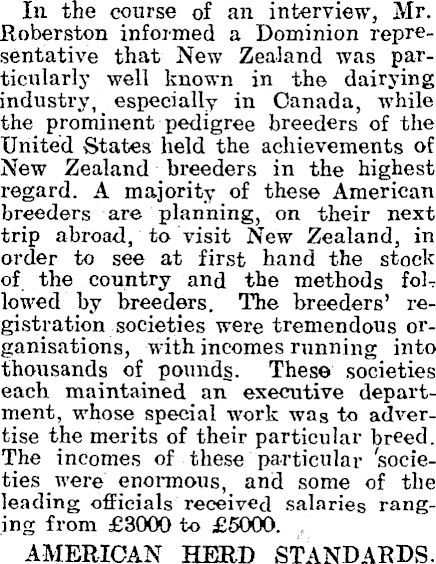 In the course of an interview, Mr. Roberston informed a Dominion representative that New Zealand was particularly well known in the dairying industry, especially in Canada, while the prominent pedigree breeders of the United States held the achievements of New Zealand breeders in the highest regard. A majority of these American breeders are planning, on their next trip abroad, to visit New Zealand, in order to see at first hand the stock of the country and the methods followed by breeders. The breeders' registration societies were tremendous organisations, with incomes running into thousands of pounds. These societies each maintained an executive department, whose special work was to advertise the merits of their particular breed. The incomes of these particular societies were enormous, and some of the leading officials received salaries ranging from £3000 to £5000.

AMERICAN HERD STANDARDS.